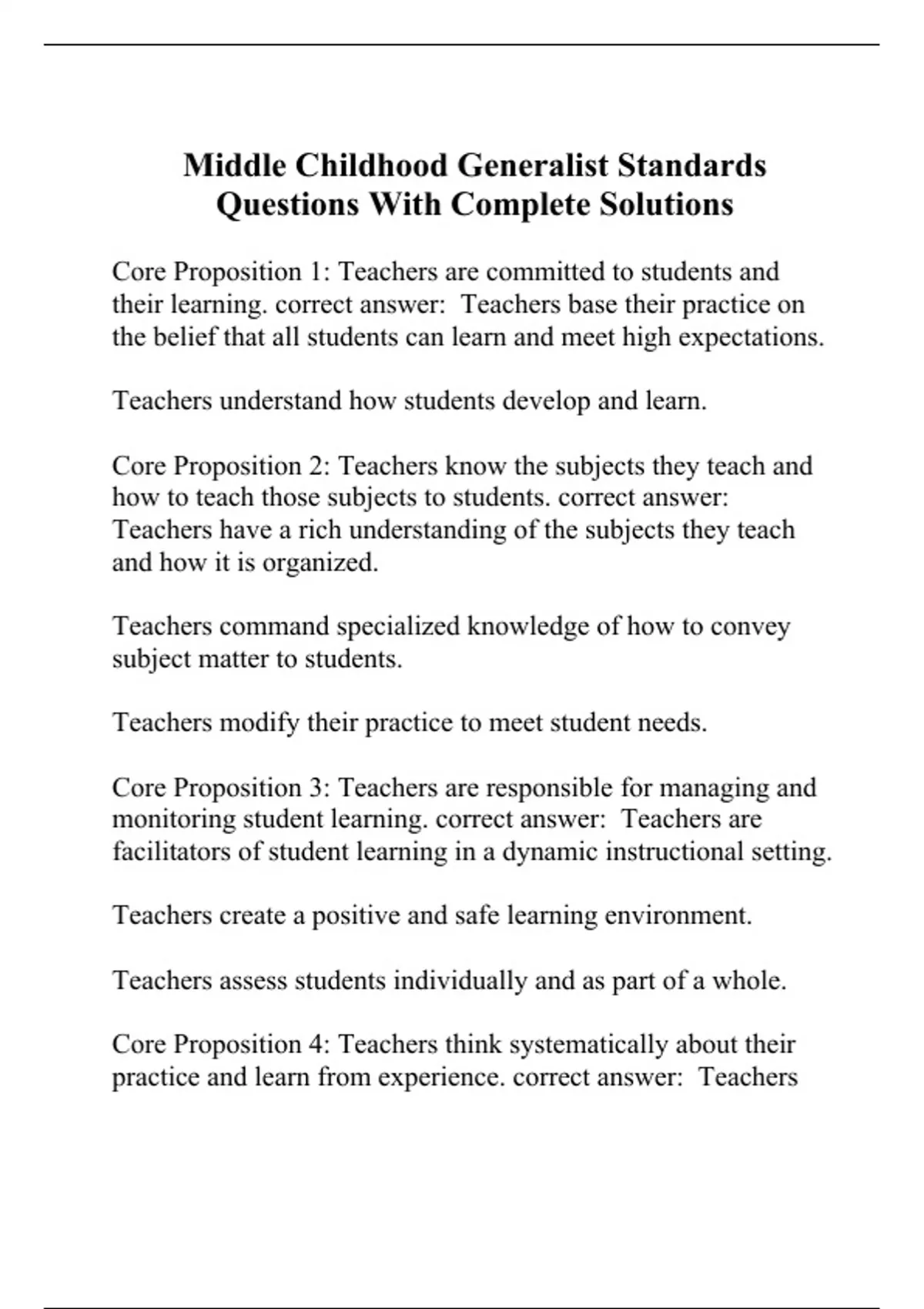 Middle Childhood Generalist Standards Questions With Complete Solutions

Core Proposition 1: Teachers are committed to students and their learning. correct answer:  Teachers base their practice on the belief that all students can learn and meet high expectations.

Teachers understand how students develop and learn.

Core Proposition 2: Teachers know the subjects they teach and how to teach those subjects to students. correct answer: Teachers have a rich understanding of the subjects they teach and how it is organized.

Teachers command specialized knowledge of how to convey subject matter to students.

Teachers modify their practice to meet student needs.

Core Proposition 3: Teachers are responsible for managing and monitoring student learning. correct answer:  Teachers are facilitators of student learning in a dynamic instructional setting.

Teachers create a positive and safe learning environment.

Teachers assess students individually and as part of a whole.

Core Proposition 4: Teachers think systematically about their practice and learn from experience. correct answer:  Teachers